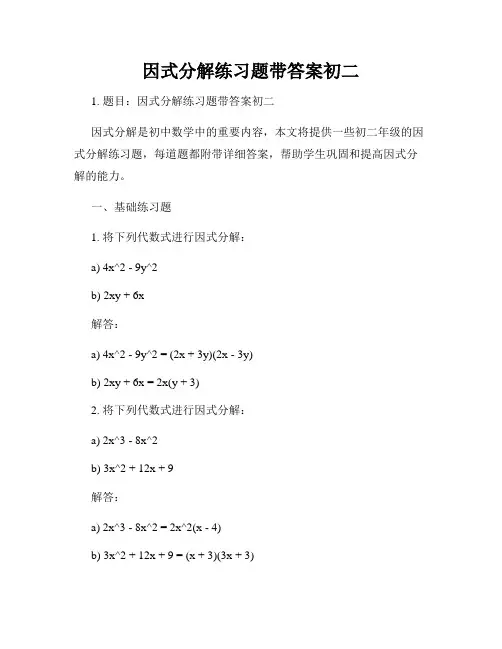 因式分解练习题带答案初二

1. 题目：因式分解练习题带答案初二

因式分解是初中数学中的重要内容，本文将提供一些初二年级的因式分解练习题，每道题都附带详细答案，帮助学生巩固和提高因式分解的能力。

一、基础练习题

1. 将下列代数式进行因式分解：

a) 4x^2 - 9y^2

b) 2xy + 6x

解答：

a) 4x^2 - 9y^2 = (2x + 3y)(2x - 3y)

b) 2xy + 6x = 2x(y + 3)

2. 将下列代数式进行因式分解：

a) 2x^3 - 8x^2

b) 3x^2 + 12x + 9

解答：

a) 2x^3 - 8x^2 = 2x^2(x - 4)

b) 3x^2 + 12x + 9 = (x + 3)(3x + 3)